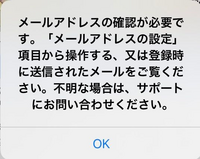 メールアドレスの確認が必要です。「メールアドレスの設定」項目から操作する、又は登録時に送信されたメールをご覧ください。不明な場合は、サポートにお問い合わせください。

OK